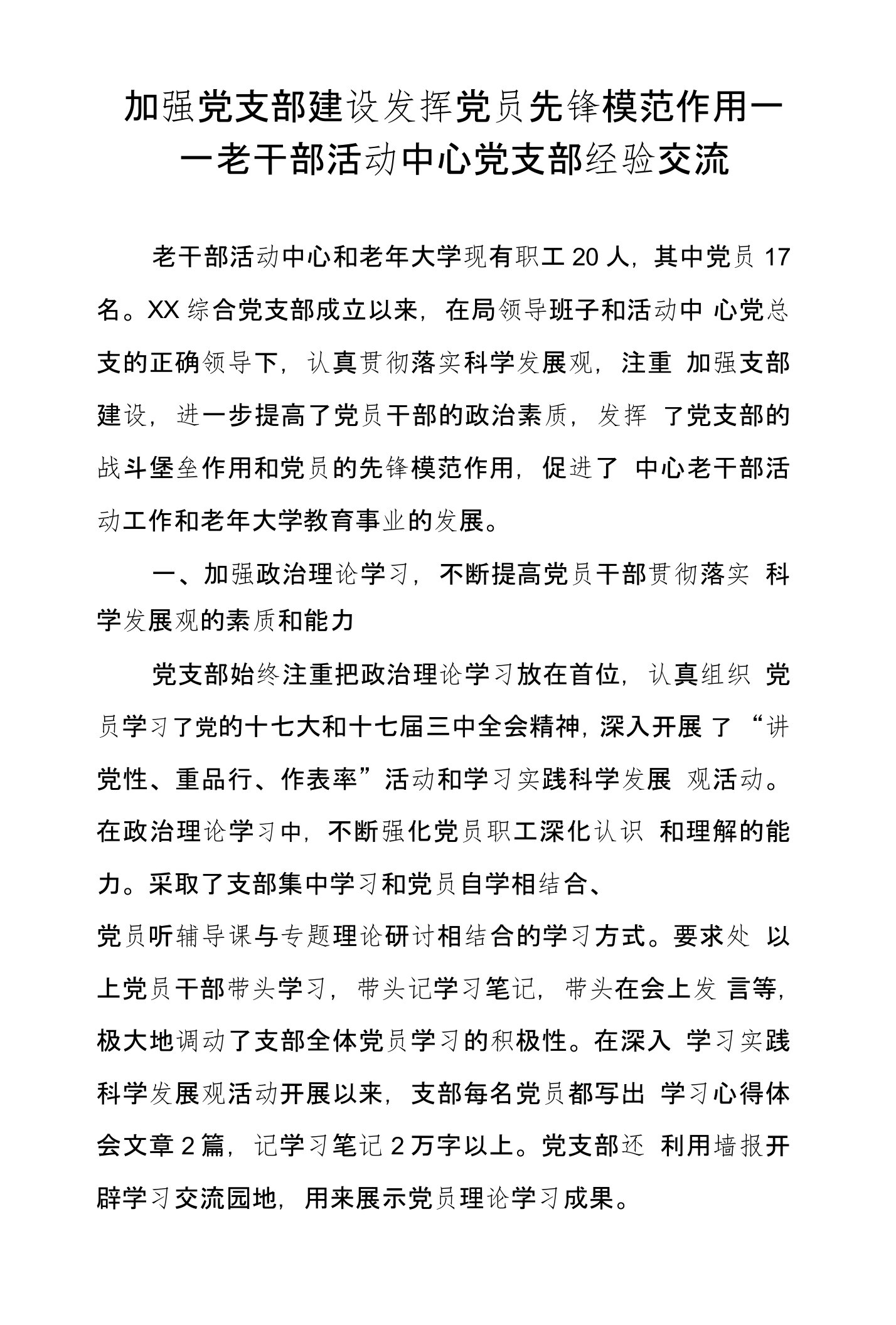 加强党支部建设发挥党员先锋模范作用——老干部活动中心党支部经验交流

老干部活动中心和老年大学现有职工 20 人，其中党员 17 名。XX 综合党支部成立以来，在局领导班子和活动中 心党总支的正确领导下，认真贯彻落实科学发展观，注重 加强支部建设，进一步提高了党员干部的政治素质，发挥 了党支部的战斗堡垒作用和党员的先锋模范作用，促进了 中心老干部活动工作和老年大学教育事业的发展。

一、加强政治理论学习，不断提高党员干部贯彻落实 科学发展观的素质和能力

党支部始终注重把政治理论学习放在首位，认真组织 党员学习了党的十七大和十七届三中全会精神，深入开展 了“讲党性、重品行、作表率”活动和学习实践科学发展 观活动。在政治理论学习中，不断强化党员职工深化认识 和理解的能力。采取了支部集中学习和党员自学相结合、

党员听辅导课与专题理论研讨相结合的学习方式。要求处 以上党员干部带头学习，带头记学习笔记，带头在会上发 言等，极大地调动了支部全体党员学习的积极性。在深入 学习实践科学发展观活动开展以来，支部每名党员都写出 学习心得体会文章 2 篇，记学习笔记 2 万字以上。党支部还 利用墙报开辟学习交流园地，用来展示党员理论学习成果。